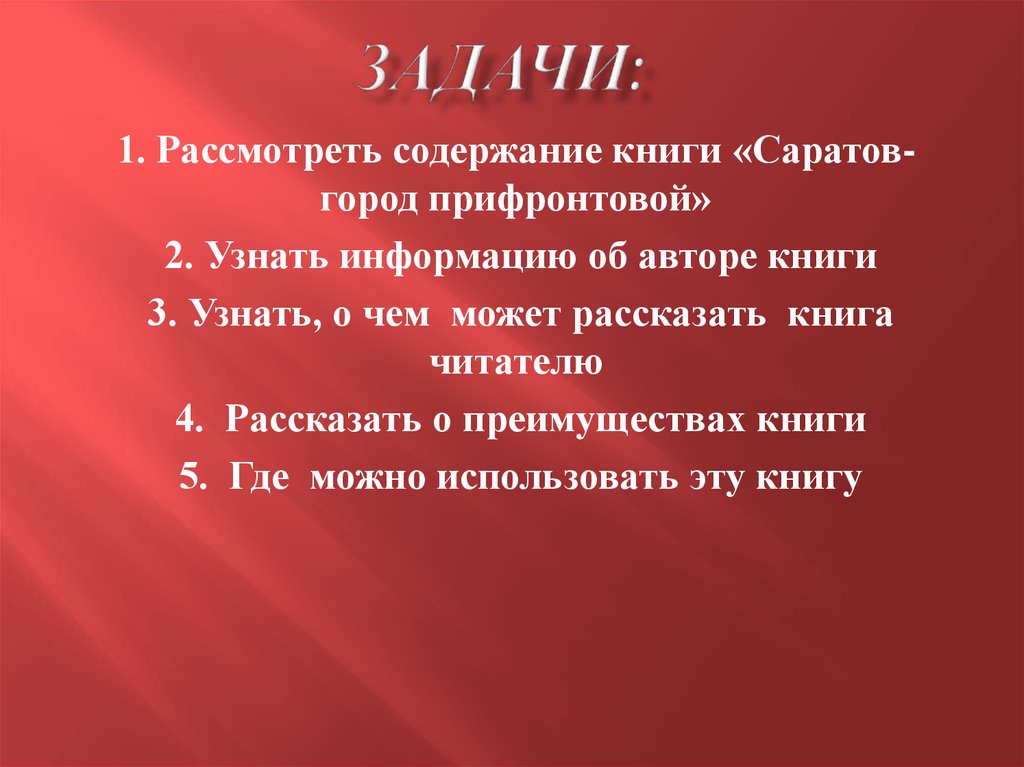 ЗАДАЧИ:

1. Рассмотреть содержание книги «Саратов-город прифронтовой»

2. Узнать информацию об авторе книги

3. Узнать, о чем может рассказать книга читателю

4. Рассказать о преимуществах книги

5. Где можно использовать эту книгу